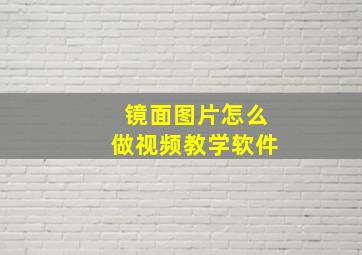 镜面图片怎么
做视频教学软件